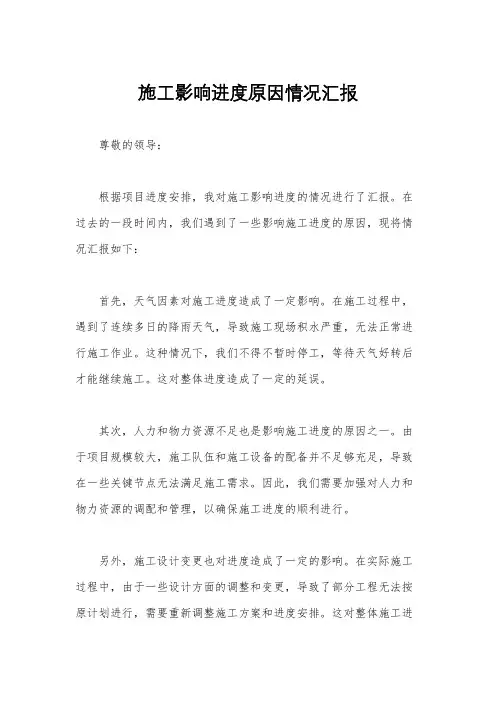 施工影响进度原因情况汇报

尊敬的领导：

根据项目进度安排，我对施工影响进度的情况进行了汇报。在过去的一段时间内，我们遇到了一些影响施工进度的原因，现将情况汇报如下：

首先，天气因素对施工进度造成了一定影响。在施工过程中，遇到了连续多日的降雨天气，导致施工现场积水严重，无法正常进行施工作业。这种情况下，我们不得不暂时停工，等待天气好转后才能继续施工。这对整体进度造成了一定的延误。

其次，人力和物力资源不足也是影响施工进度的原因之一。由于项目规模较大，施工队伍和施工设备的配备并不足够充足，导致在一些关键节点无法满足施工需求。因此，我们需要加强对人力和物力资源的调配和管理，以确保施工进度的顺利进行。

另外，施工设计变更也对进度造成了一定的影响。在实际施工过程中，由于一些设计方面的调整和变更，导致了部分工程无法按原计划进行，需要重新调整施工方案和进度安排。这对整体施工进